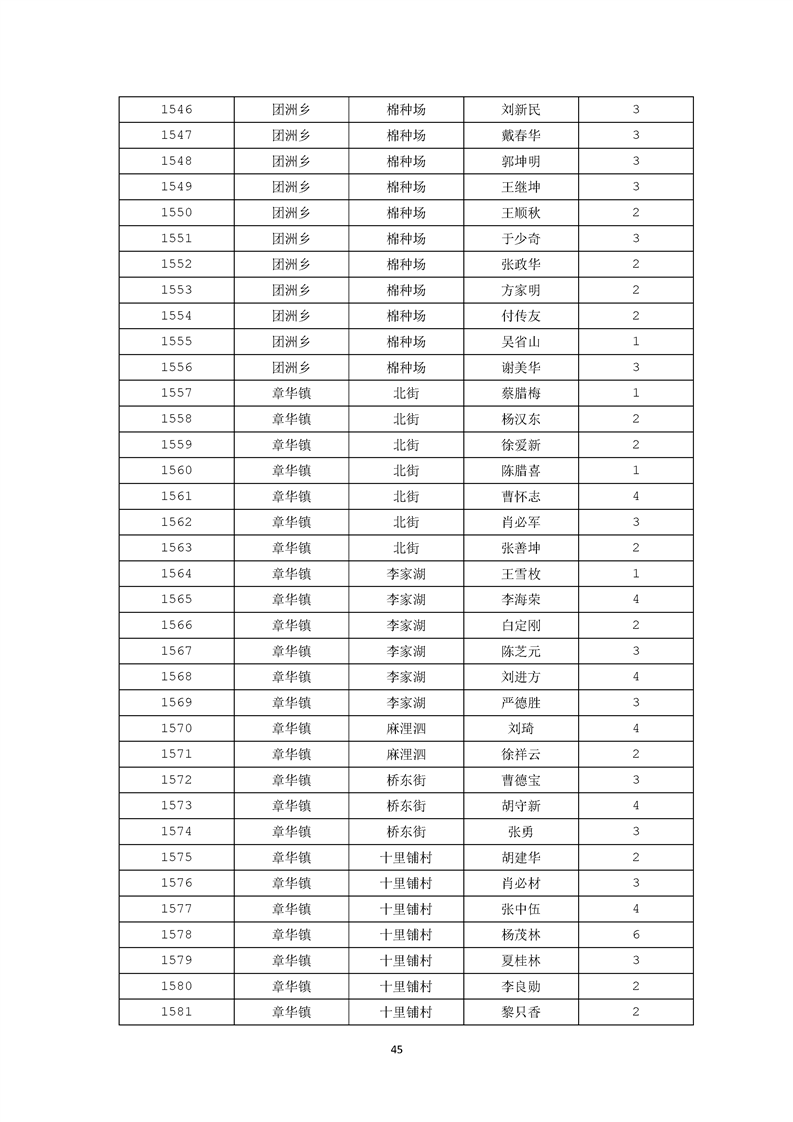 | 1546 | 团洲乡 | 棉种场 | 刘新民 | 3 |
|---|---|---|---|---|
| 1547 | 团洲乡 | 棉种场 | 戴春华 | 3 |
| 1548 | 团洲乡 | 棉种场 | 郭坤明 | 3 |
| 1549 | 团洲乡 | 棉种场 | 王继坤 | 3 |
| 1550 | 团洲乡 | 棉种场 | 王顺秋 | 2 |
| 1551 | 团洲乡 | 棉种场 | 于少奇 | 3 |
| 1552 | 团洲乡 | 棉种场 | 张政华 | 2 |
| 1553 | 团洲乡 | 棉种场 | 方家明 | 2 |
| 1554 | 团洲乡 | 棉种场 | 付传友 | 2 |
| 1555 | 团洲乡 | 棉种场 | 吴省山 | 1 |
| 1556 | 团洲乡 | 棉种场 | 谢美华 | 3 |
| 1557 | 章华镇 | 北街 | 蔡腊梅 | 1 |
| 1558 | 章华镇 | 北街 | 杨汉东 | 2 |
| 1559 | 章华镇 | 北街 | 徐爱新 | 2 |
| 1560 | 章华镇 | 北街 | 陈腊喜 | 1 |
| 1561 | 章华镇 | 北街 | 曹怀志 | 4 |
| 1562 | 章华镇 | 北街 | 肖必军 | 3 |
| 1563 | 章华镇 | 北街 | 张善坤 | 2 |
| 1564 | 章华镇 | 李家湖 | 王雪枚 | 1 |
| 1565 | 章华镇 | 李家湖 | 李海荣 | 4 |
| 1566 | 章华镇 | 李家湖 | 白定刚 | 2 |
| 1567 | 章华镇 | 李家湖 | 陈芝元 | 3 |
| 1568 | 章华镇 | 李家湖 | 刘进方 | 4 |
| 1569 | 章华镇 | 李家湖 | 严德胜 | 3 |
| 1570 | 章华镇 | 麻浬泗 | 刘琦 | 4 |
| 1571 | 章华镇 | 麻浬泗 | 徐祥云 | 2 |
| 1572 | 章华镇 | 桥东街 | 曹德宝 | 3 |
| 1573 | 章华镇 | 桥东街 | 胡守新 | 4 |
| 1574 | 章华镇 | 桥东街 | 张勇 | 3 |
| 1575 | 章华镇 | 十里铺村 | 胡建华 | 2 |
| 1576 | 章华镇 | 十里铺村 | 肖必材 | 3 |
| 1577 | 章华镇 | 十里铺村 | 张中伍 | 4 |
| 1578 | 章华镇 | 十里铺村 | 杨茂林 | 6 |
| 1579 | 章华镇 | 十里铺村 | 夏桂林 | 3 |
| 1580 | 章华镇 | 十里铺村 | 李良勋 | 2 |
| 1581 | 章华镇 | 十里铺村 | 黎只香 | 2 |

45